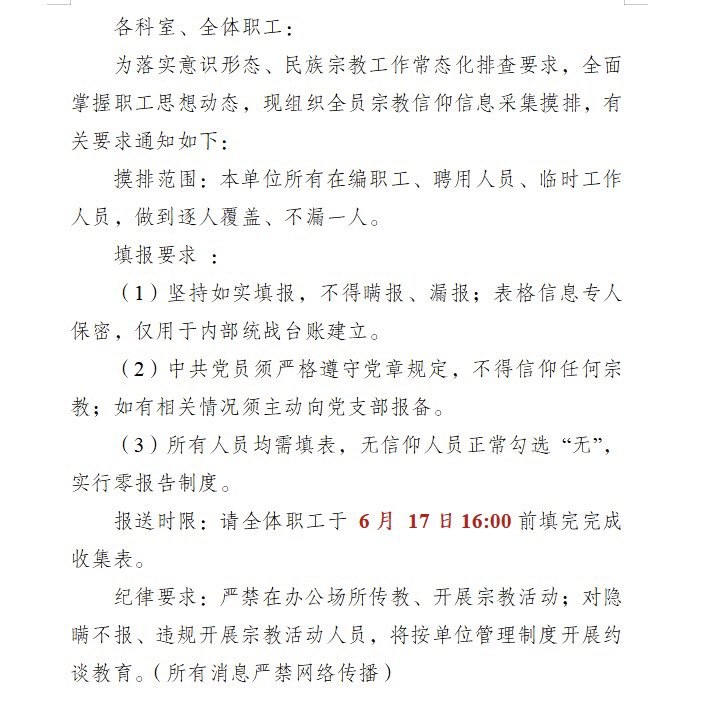 各科室、全体职工：

为落实意识形态、民族宗教工作常态化排查要求，全面掌握职工思想动态，现组织全员宗教信仰信息采集摸排，有关要求通知如下：

摸排范围：本单位所有在编职工、聘用人员、临时工作人员，做到逐人覆盖、不漏一人。

填报要求 ：

（1）坚持如实填报，不得瞒报、漏报；表格信息专人保密，仅用于内部统战台账建立。

（2）中共党员须严格遵守党章规定，不得信仰任何宗教；如有相关情况须主动向党支部报备。

（3）所有人员均需填表，无信仰人员正常勾选“无”，实行零报告制度。

报送时限：请全体职工于 6月 17日16:00 前填完完成收集表。

纪律要求：严禁在办公场所传教、开展宗教活动；对隐瞒不报、违规开展宗教活动人员，将按单位管理制度开展约谈教育。（所有消息严禁网络传播）